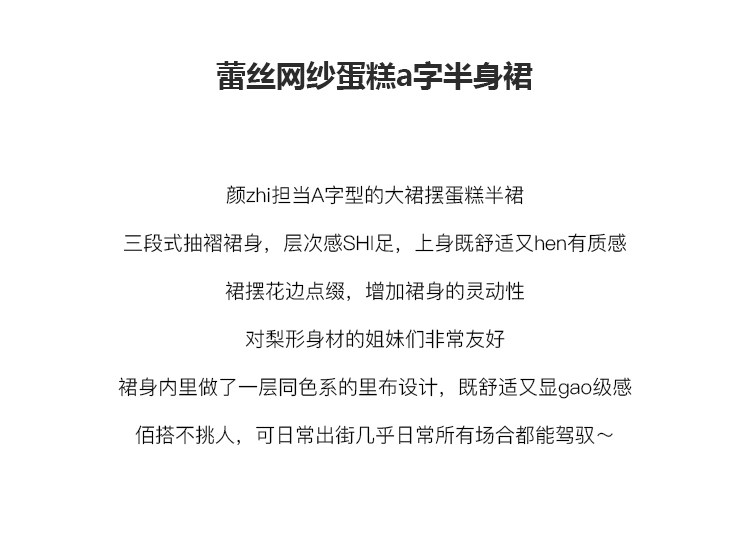 蕾丝网纱蛋糕a字半身裙

颜zhi担当A字型的大裙摆蛋糕半裙

三段式抽褶裙身，层次感SHI足，上身既舒适又hen有质感

裙摆花边点缀，增加裙身的灵动性

对梨形身材的姐妹们非常友好

裙身内里做了一层同色系的里布设计，既舒适又显gao级感

佰搭不挑人，可日常出街几乎日常所有场合都能驾驭～